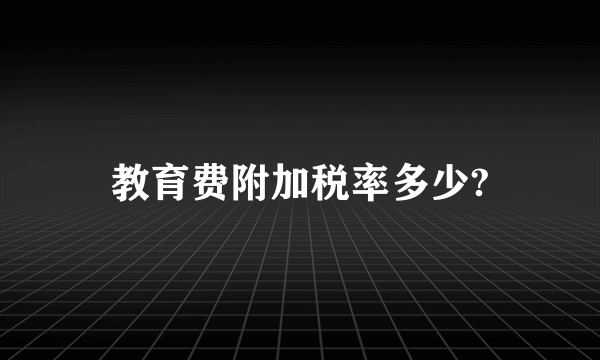 教育费附加税率多少?